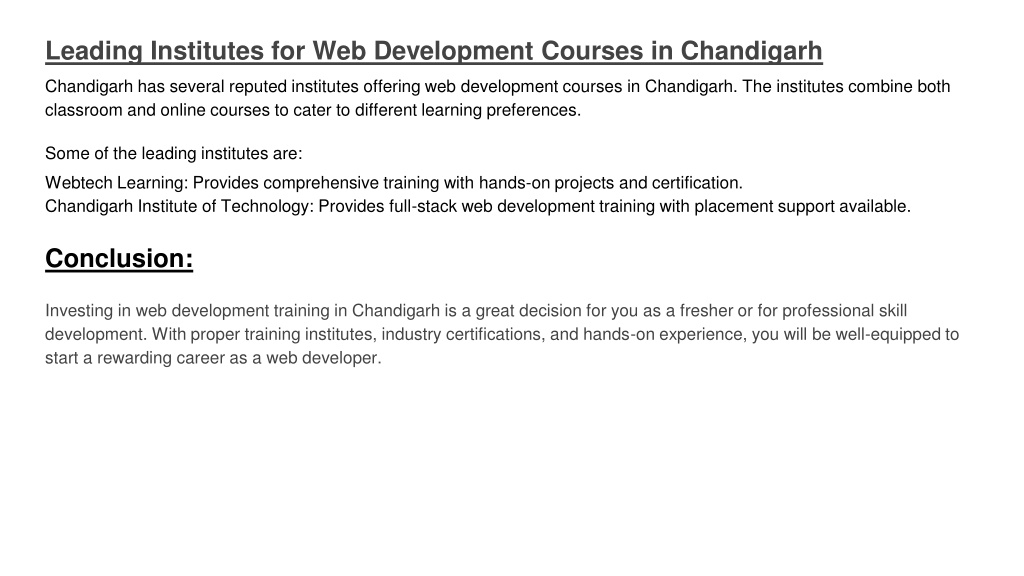 Leading Institutes for Web Development Courses in Chandigarh

Chandigarh has several reputed institutes offering web development courses in Chandigarh. The institutes combine both classroom and online courses to cater to different learning preferences.

Some of the leading institutes are:

Webtech Learning: Provides comprehensive training with hands-on projects and certification.
Chandigarh Institute of Technology: Provides full-stack web development training with placement support available.

Conclusion:

Investing in web development training in Chandigarh is a great decision for you as a fresher or for professional skill development. With proper training institutes, industry certifications, and hands-on experience, you will be well-equipped to start a rewarding career as a web developer.